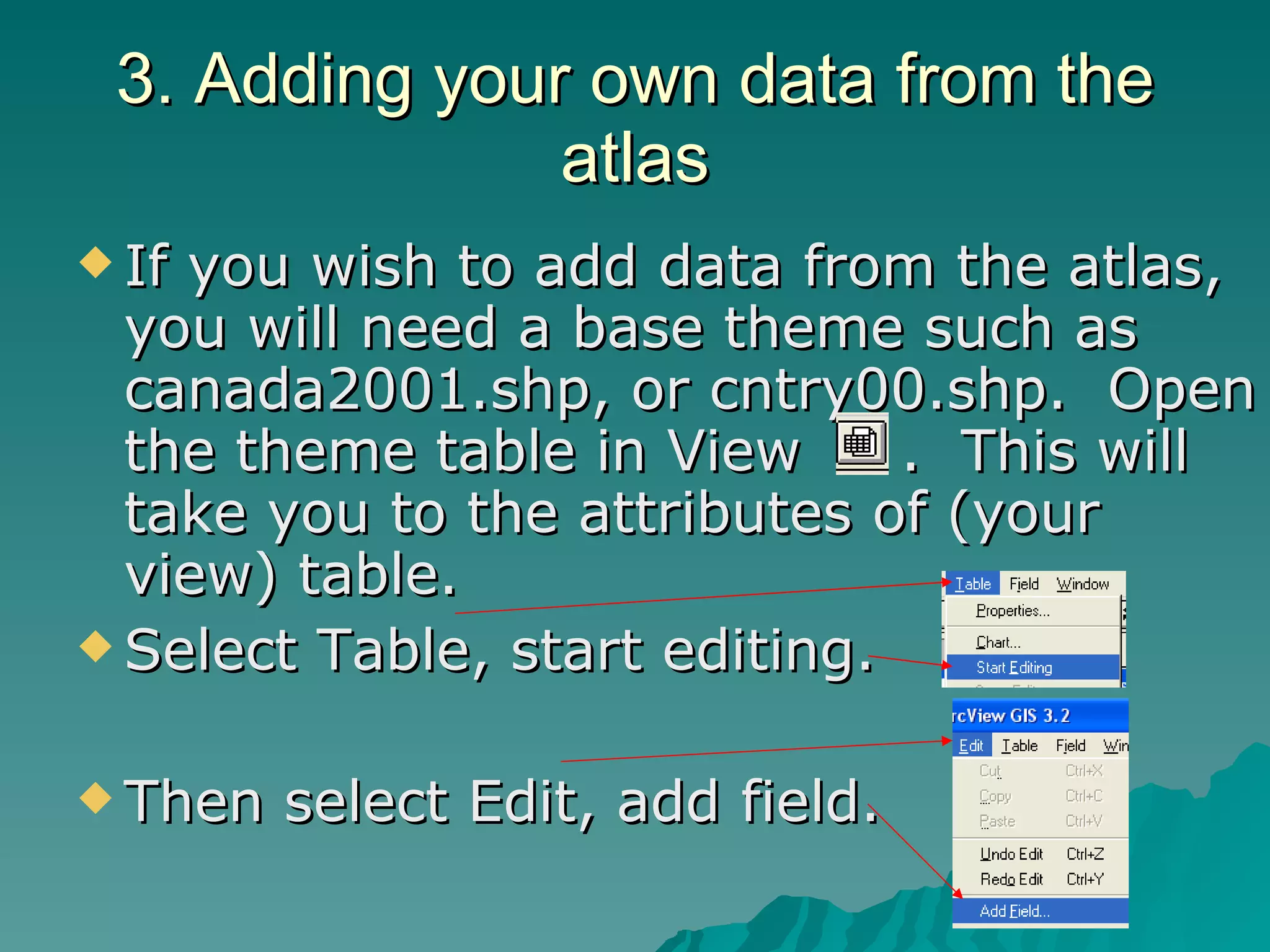 3. Adding your own data from the atlas

If you wish to add data from the atlas, you will need a base theme such as canada2001.shp, or cntry00.shp. Open the theme table in View . This will take you to the attributes of (your view) table.

Select Table, start editing.

Then select Edit, add field.

Table Field Window
Properties...
Chart...
Start Editing

rcView GIS 3.2
Edit Table Field Win
Cut Ctrl+X
Copy Ctrl+C
Paste Ctrl+V
Undo Edit Ctrl+Z
Redo Edit Ctrl+Y
Add Field...